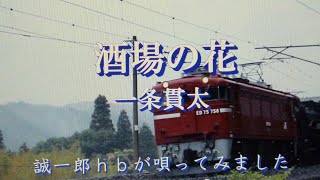 酒場の花

一条貫太

ED 75 758

誠一郎ｈｂが唄ってみました